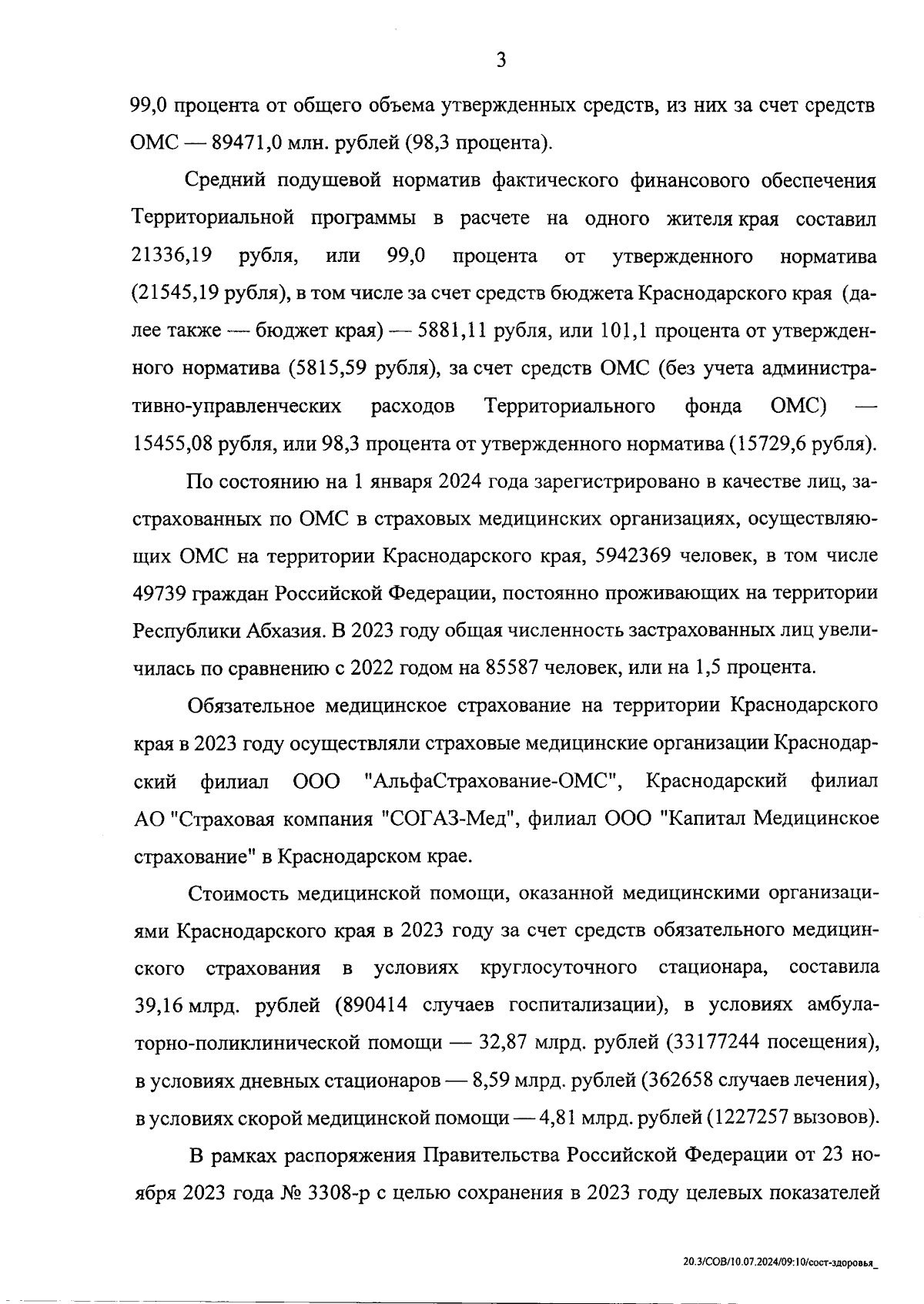 3

99,0 процента от общего объема утвержденных средств, из них за счет средств ОМС — 89471,0 млн. рублей (98,3 процента).

Средний подушевой норматив фактического финансового обеспечения Территориальной программы в расчете на одного жителя края составил 21336,19 рубля, или 99,0 процента от утвержденного норматива (21545,19 рубля), в том числе за счет средств бюджета Краснодарского края (далее также — бюджет края) — 5881,11 рубля, или 101,1 процента от утвержденного норматива (5815,59 рубля), за счет средств ОМС (без учета административно-управленческих расходов Территориального фонда ОМС) — 15455,08 рубля, или 98,3 процента от утвержденного норматива (15729,6 рубля).

По состоянию на 1 января 2024 года зарегистрировано в качестве лиц, застрахованных по ОМС в страховых медицинских организациях, осуществляющих ОМС на территории Краснодарского края, 5942369 человек, в том числе 49739 граждан Российской Федерации, постоянно проживающих на территории Республики Абхазия. В 2023 году общая численность застрахованных лиц увеличилась по сравнению с 2022 годом на 85587 человек, или на 1,5 процента.

Обязательное медицинское страхование на территории Краснодарского края в 2023 году осуществляли страховые медицинские организации Краснодарский филиал ООО "АльфаСтрахование-ОМС", Краснодарский филиал АО "Страховая компания "СОГАЗ-Мед", филиал ООО "Капитал Медицинское страхование" в Краснодарском крае.

Стоимость медицинской помощи, оказанной медицинскими организациями Краснодарского края в 2023 году за счет средств обязательного медицинского страхования в условиях круглосуточного стационара, составила 39,16 млрд. рублей (890414 случаев госпитализации), в условиях амбулаторно-поликлинической помощи — 32,87 млрд. рублей (33177244 посещения), в условиях дневных стационаров — 8,59 млрд. рублей (362658 случаев лечения), в условиях скорой медицинской помощи — 4,81 млрд. рублей (1227257 вызовов).

В рамках распоряжения Правительства Российской Федерации от 23 ноября 2023 года № 3308-р с целью сохранения в 2023 году целевых показателей

20.3/СОВ/10.07.2024/09:10/сост-здоровья_